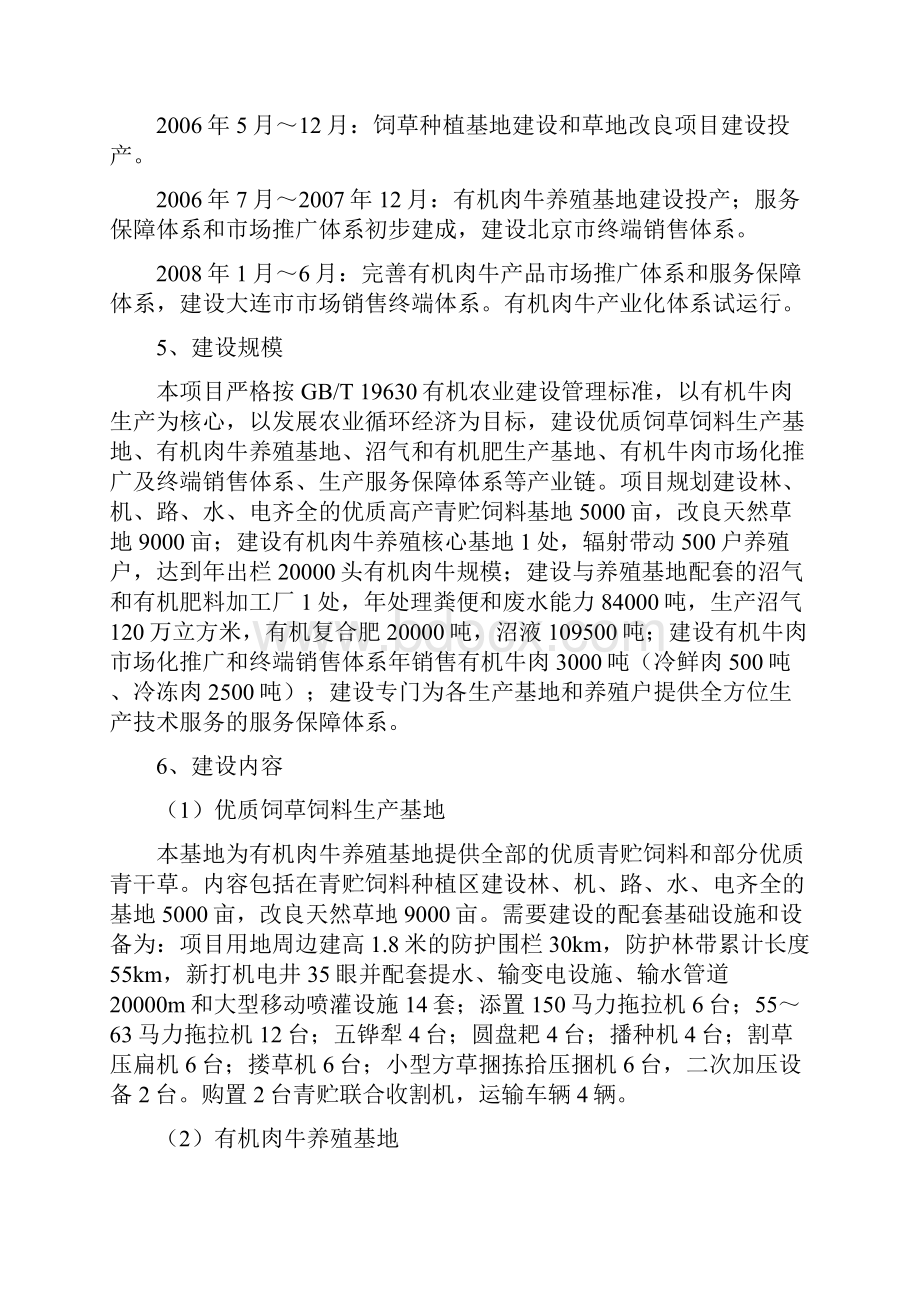 2006 年 5 月～12 月：饲草种植基地建设和草地改良项目建设投产。

2006 年 7 月～2007 年 12 月：有机肉牛养殖基地建设投产；服务保障体系和市场推广体系初步建成，建设北京市终端销售体系。

2008 年 1 月～6 月：完善有机肉牛产品市场推广体系和服务保障体系，建设大连市市场销售终端体系。有机肉牛产业化体系试运行。

5、建设规模

本项目严格按 GB/T 19630 有机农业建设管理标准，以有机牛肉生产为核心，以发展农业循环经济为目标，建设优质饲草饲料生产基地、有机肉牛养殖基地、沼气和有机肥生产基地、有机牛肉市场化推广及终端销售体系、生产服务保障体系等产业链。项目规划建设林、机、路、水、电齐全的优质高产青贮饲料基地 5000 亩，改良天然草地 9000 亩；建设有机肉牛养殖核心基地 1 处，辐射带动 500 户养殖户，达到年出栏 20000 头有机肉牛规模；建设与养殖基地配套的沼气和有机肥料加工厂 1 处，年处理粪便和废水能力 84000 吨，生产沼气 120 万立方米，有机复合肥 20000 吨，沼液 109500 吨；建设有机牛肉市场化推广和终端销售体系年销售有机牛肉 3000 吨（冷鲜肉 500 吨、冷冻肉 2500 吨）；建设专门为各生产基地和养殖户提供全方位生产技术服务的服务保障体系。

6、建设内容

（1）优质饲草饲料生产基地

本基地为有机肉牛养殖基地提供全部的优质青贮饲料和部分优质青干草。内容包括在青贮饲料种植区建设林、机、路、水、电齐全的基地 5000 亩，改良天然草地 9000 亩。需要建设的配套基础设施和设备为：项目用地周边建高 1.8 米的防护围栏 30km，防护林带累计长度 55km，新打机电井 35 眼并配套提水、输变电设施、输水管道 20000m 和大型移动喷灌设施 14 套；添置 150 马力拖拉机 6 台；55～63 马力拖拉机 12 台；五铧犁 4 台；圆盘耙 4 台；播种机 4 台；割草压扁机 6 台；搂草机 6 台；小型方草捆拣拾压捆机 6 台，二次加压设备 2 台。购置 2 台青贮联合收割机，运输车辆 4 辆。

（2）有机肉牛养殖基地